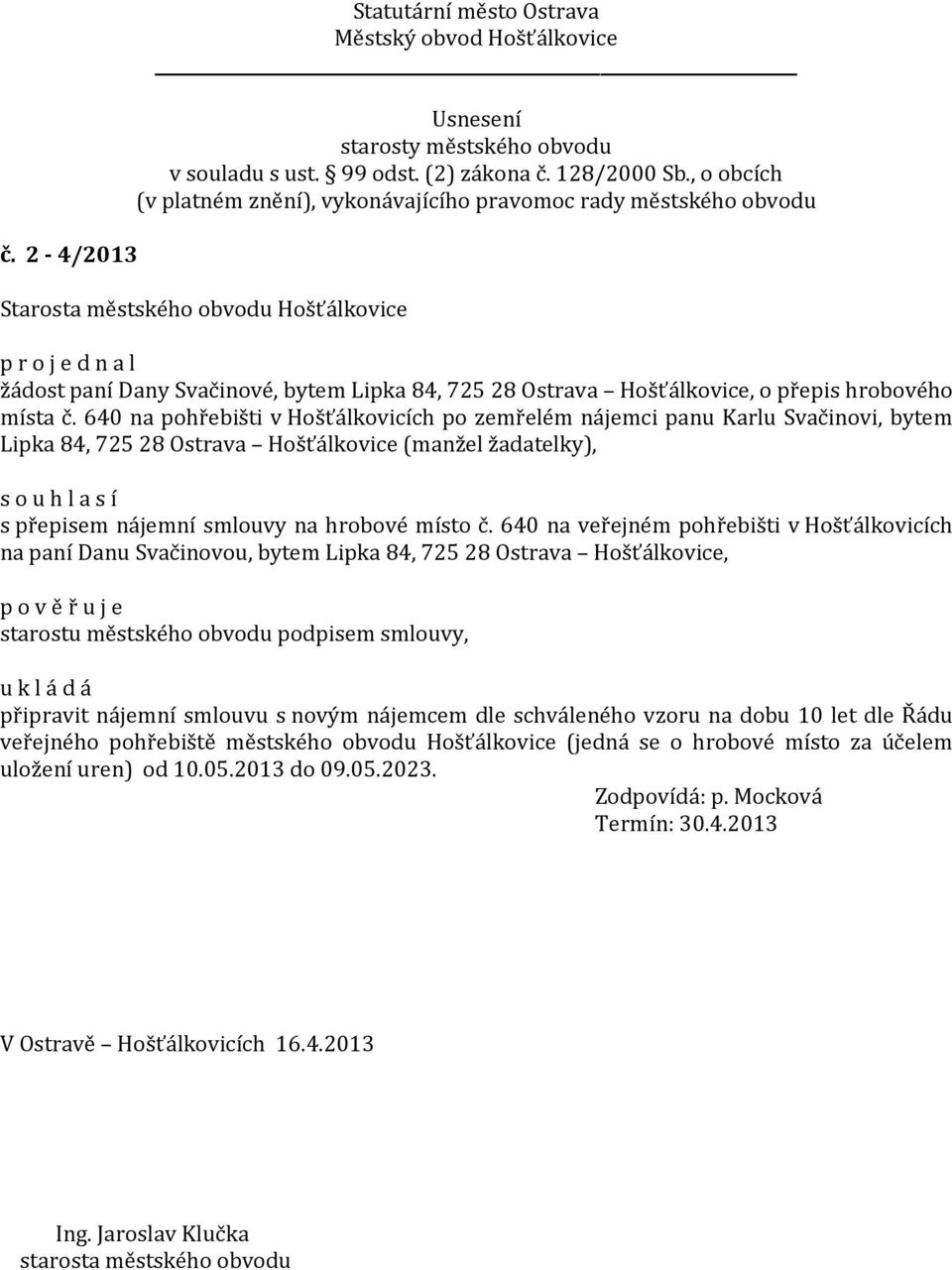 Statutární město Ostrava
Městský obvod Hošťálkovice

Usnesení
starosty městského obvodu
v souladu s ust. § 99 odst. (2) zákona č. 128/2000 Sb., o obcích
(v platném znění), vykonávajícího pravomoc rady městského obvodu

č. 2 - 4/2013

Starosta městského obvodu Hošťálkovice

p r o j e d n a l
žádost paní Dany Svačinové, bytem Lipka 84, 725 28 Ostrava – Hošťálkovice, o přepis hrobového místa č. 640 na pohřebišti v Hošťálkovicích po zemřelém nájemci panu Karlu Svačinovi, bytem Lipka 84, 725 28 Ostrava – Hošťálkovice (manžel žadatelky),

s o u h l a s í
s přepisem nájemní smlouvy na hrobové místo č. 640 na veřejném pohřebišti v Hošťálkovicích na paní Danu Svačinovou, bytem Lipka 84, 725 28 Ostrava – Hošťálkovice,

p o v ě ř u j e
starostu městského obvodu podpisem smlouvy,

u k l á d á
připravit nájemní smlouvu s novým nájemcem dle schváleného vzoru na dobu 10 let dle Řádu veřejného pohřebiště městského obvodu Hošťálkovice (jedná se o hrobové místo za účelem uložení uren) od 10.05.2013 do 09.05.2023.
Zodpovídá: p. Mocková
Termín: 30.4.2013

V Ostravě – Hošťálkovicích 16.4.2013

Ing. Jaroslav Klučka
starosta městského obvodu